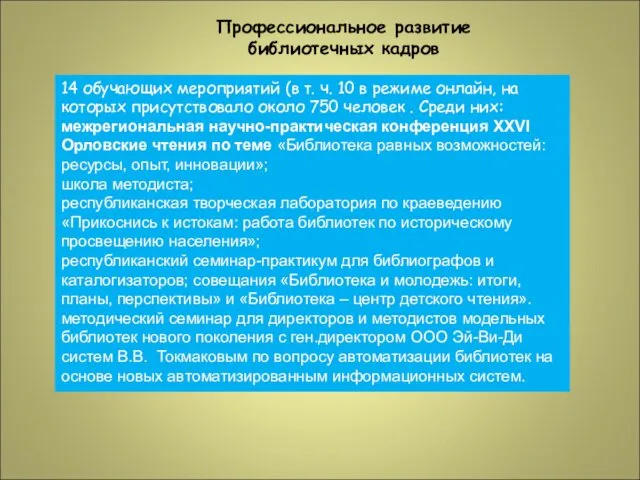 Профессиональное развитие библиотечных кадров

14 обучающих мероприятий (в т. ч. 10 в режиме онлайн, на которых присутствовало около 750 человек . Среди них: межрегиональная научно-практическая конференция XXVI Орловские чтения по теме «Библиотека равных возможностей: ресурсы, опыт, инновации»;
школа методиста;
республиканская творческая лаборатория по краеведению «Прикоснись к истокам: работа библиотек по историческому просвещению населения»;
республиканский семинар-практикум для библиографов и каталогизаторов; совещания «Библиотека и молодежь: итоги, планы, перспективы» и «Библиотека – центр детского чтения».
методический семинар для директоров и методистов модельных библиотек нового поколения с ген.директором ООО Эй-Ви-Ди систем В.В. Токмаковым по вопросу автоматизации библиотек на основе новых автоматизированным информационных систем.